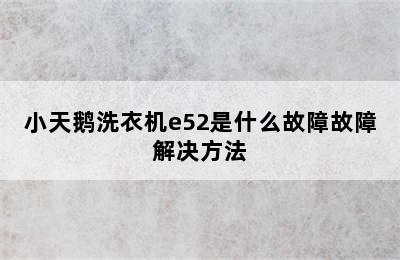 小天鹅洗衣机e52是什么故障故障解决方法